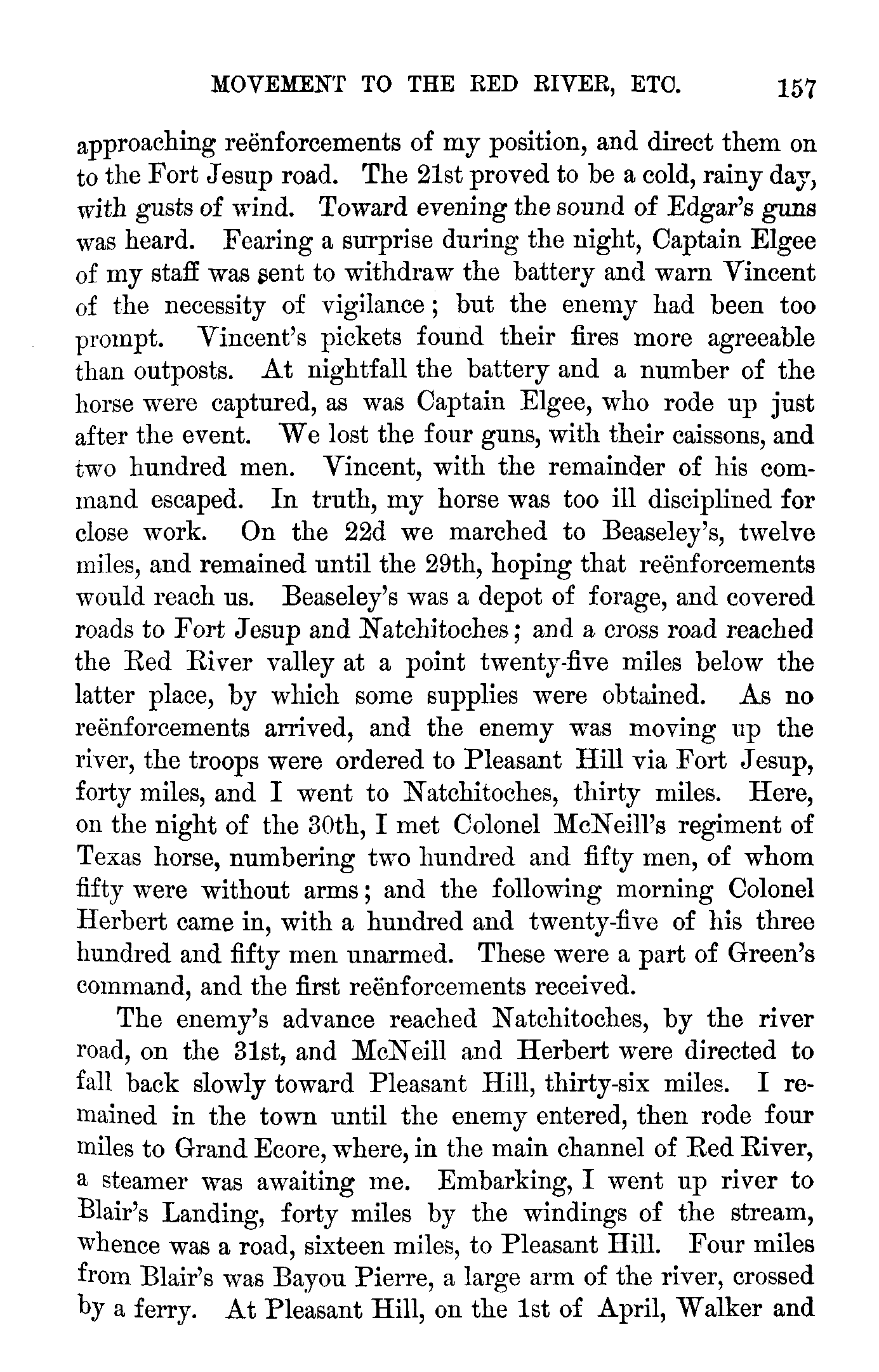 MOVEMENT TO THE RED RIVER, ETC. 157

approaching reënforcements of my position, and direct them on to the Fort Jesup road. The 21st proved to be a cold, rainy day, with gusts of wind. Toward evening the sound of Edgar's guns was heard. Fearing a surprise during the night, Captain Elgee of my staff was sent to withdraw the battery and warn Vincent of the necessity of vigilance; but the enemy had been too prompt. Vincent's pickets found their fires more agreeable than outposts. At nightfall the battery and a number of the horse were captured, as was Captain Elgee, who rode up just after the event. We lost the four guns, with their caissons, and two hundred men. Vincent, with the remainder of his command escaped. In truth, my horse was too ill disciplined for close work. On the 22d we marched to Beaseley's, twelve miles, and remained until the 29th, hoping that reënforcements would reach us. Beaseley's was a depot of forage, and covered roads to Fort Jesup and Natchitoches; and a cross road reached the Red River valley at a point twenty-five miles below the latter place, by which some supplies were obtained. As no reënforcements arrived, and the enemy was moving up the river, the troops were ordered to Pleasant Hill via Fort Jesup, forty miles, and I went to Natchitoches, thirty miles. Here, on the night of the 30th, I met Colonel McNeill's regiment of Texas horse, numbering two hundred and fifty men, of whom fifty were without arms; and the following morning Colonel Herbert came in, with a hundred and twenty-five of his three hundred and fifty men unarmed. These were a part of Green's command, and the first reënforcements received.

The enemy's advance reached Natchitoches, by the river road, on the 31st, and McNeill and Herbert were directed to fall back slowly toward Pleasant Hill, thirty-six miles. I remained in the town until the enemy entered, then rode four miles to Grand Ecore, where, in the main channel of Red River, a steamer was awaiting me. Embarking, I went up river to Blair's Landing, forty miles by the windings of the stream, whence was a road, sixteen miles, to Pleasant Hill. Four miles from Blair's was Bayou Pierre, a large arm of the river, crossed by a ferry. At Pleasant Hill, on the 1st of April, Walker and